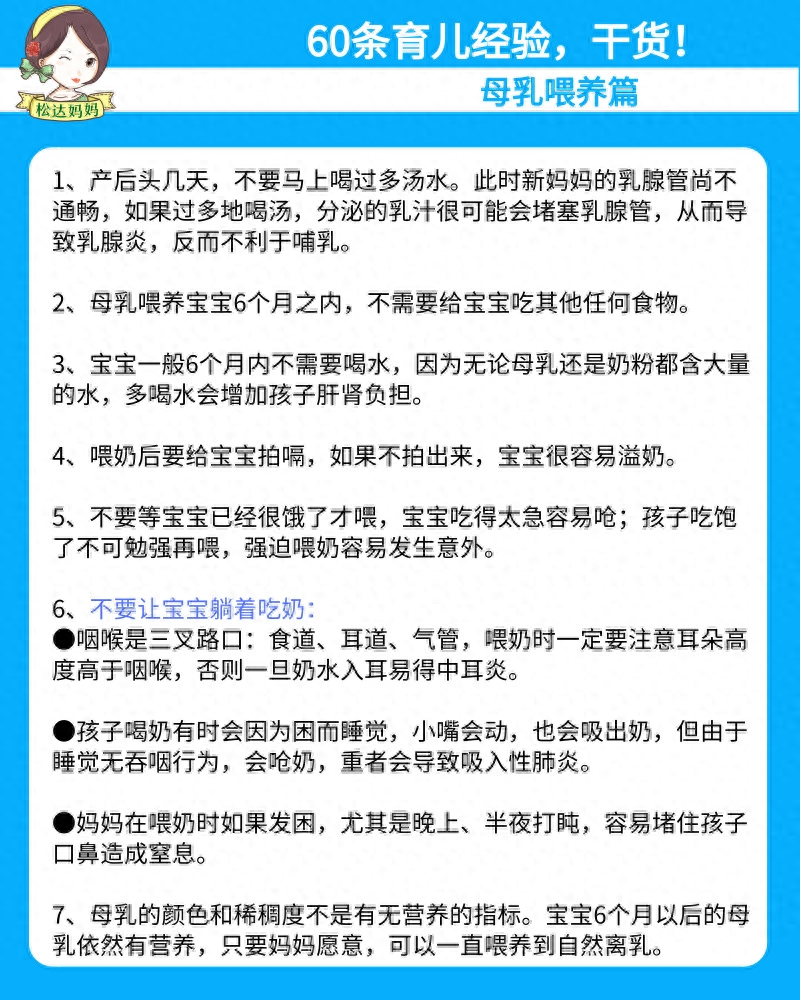 松达妈妈

60条育儿经验，干货！

母乳喂养篇

1、产后头几天，不要马上喝过多汤水。此时新妈妈的乳腺管尚不通畅，如果过多地喝汤，分泌的乳汁很可能会堵塞乳腺管，从而导致乳腺炎，反而不利于哺乳。

2、母乳喂养宝宝6个月之内，不需要给宝宝吃其他任何食物。

3、宝宝一般6个月内不需要喝水，因为无论母乳还是奶粉都含大量的水，多喝水会增加孩子肝肾负担。

4、喂奶后要给宝宝拍嗝，如果不拍出来，宝宝很容易溢奶。

5、不要等宝宝已经很饿了才喂，宝宝吃得太急容易呛；孩子吃饱了不可勉强再喂，强迫喂奶容易发生意外。

6、不要让宝宝躺着吃奶：
●咽喉是三叉路口：食道、耳道、气管，喂奶时一定要注意耳朵高度高于咽喉，否则一旦奶水入耳易得中耳炎。

●孩子喝奶有时会因为困而睡觉，小嘴会动，也会吸出奶，但由于睡觉无吞咽行为，会呛奶，重者会导致吸入性肺炎。

●妈妈在喂奶时如果发困，尤其是晚上、半夜打盹，容易堵住孩子口鼻造成窒息。

7、母乳的颜色和稀稠度不是有无营养的指标。宝宝6个月以后的母乳依然有营养，只要妈妈愿意，可以一直喂养到自然离乳。